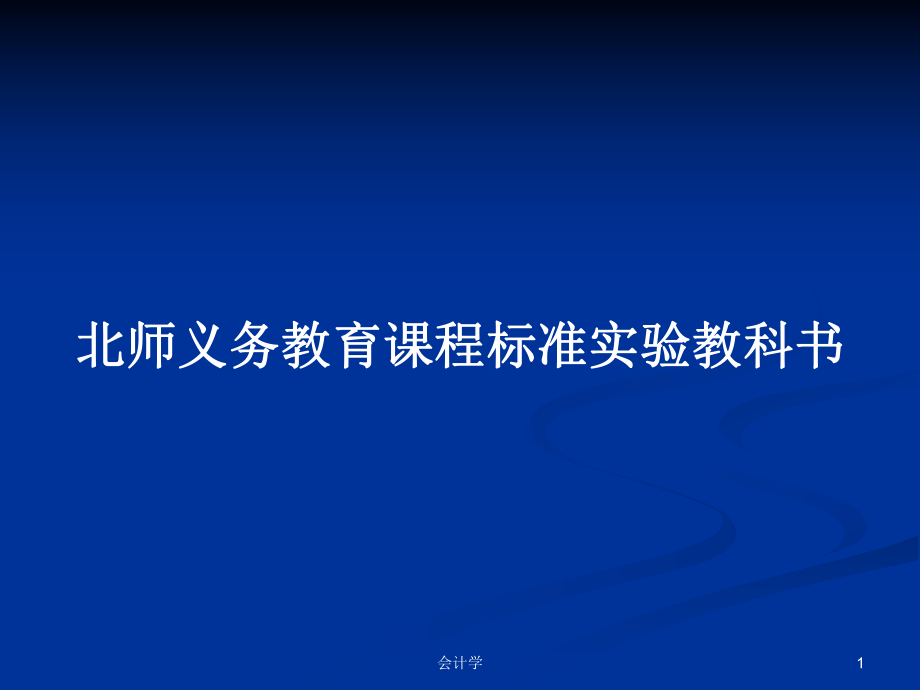 北师义务教育课程标准实验教科书

会计学

1